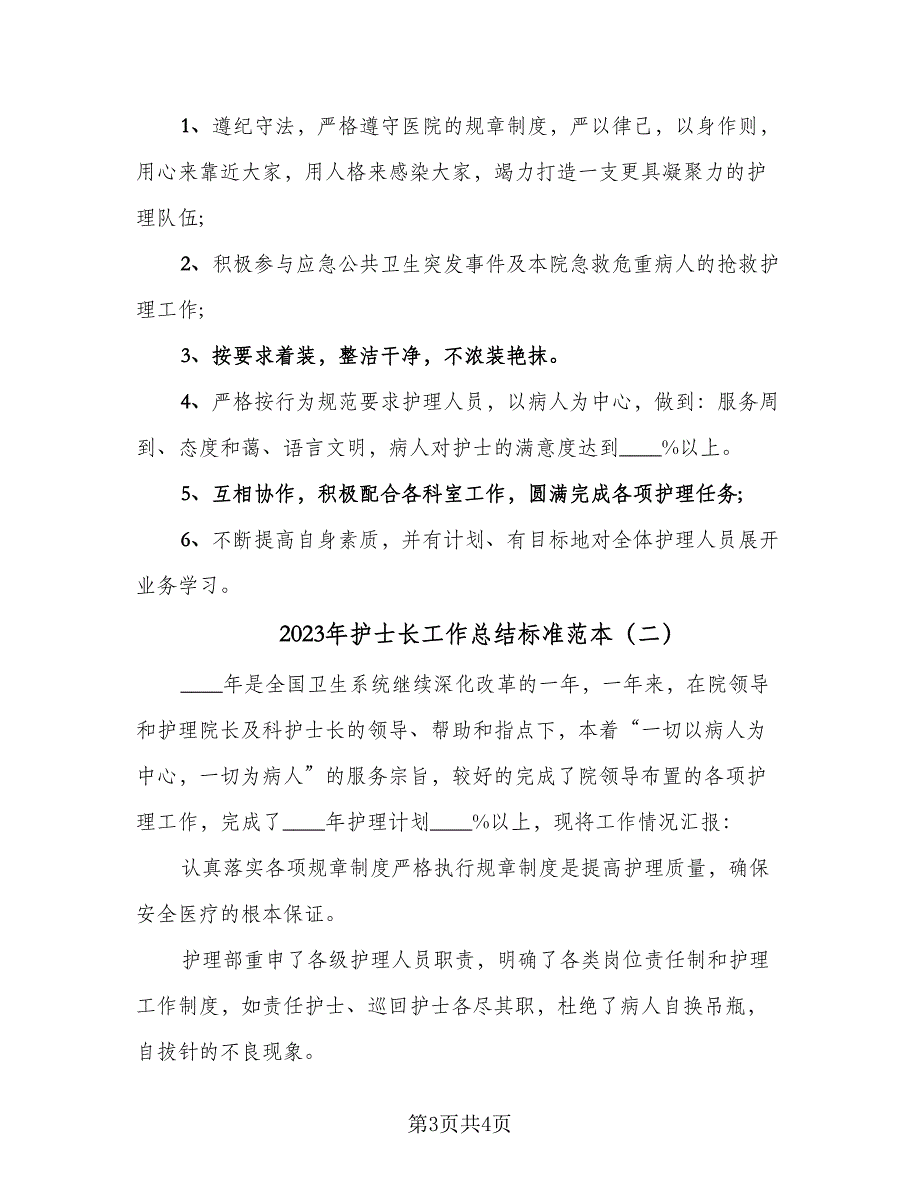 1、遵纪守法，严格遵守医院的规章制度，严以律己，以身作则，用心来靠近大家，用人格来感染大家，竭力打造一支更具凝聚力的护理队伍;

2、积极参与应急公共卫生突发事件及本院急救危重病人的抢救护理工作;

3、按要求着装，整洁干净，不浓装艳抹。

4、严格按行为规范要求护理人员，以病人为中心，做到：服务周到、态度和蔼、语言文明，病人对护士的满意度达到____%以上。

5、互相协作，积极配合各科室工作，圆满完成各项护理任务;

6、不断提高自身素质，并有计划、有目标地对全体护理人员展开业务学习。

2023年护士长工作总结标准范本（二）

____年是全国卫生系统继续深化改革的一年，一年来，在院领导和护理院长及科护士长的领导、帮助和指点下，本着“一切以病人为中心，一切为病人”的服务宗旨，较好的完成了院领导布置的各项护理工作，完成了____年护理计划____%以上，现将工作情况汇报：

认真落实各项规章制度严格执行规章制度是提高护理质量，确保安全医疗的根本保证。

护理部重申了各级护理人员职责，明确了各类岗位责任制和护理工作制度，如责任护士、巡回护士各尽其职，杜绝了病人自换吊瓶，自拔针的不良现象。

第3页共4页